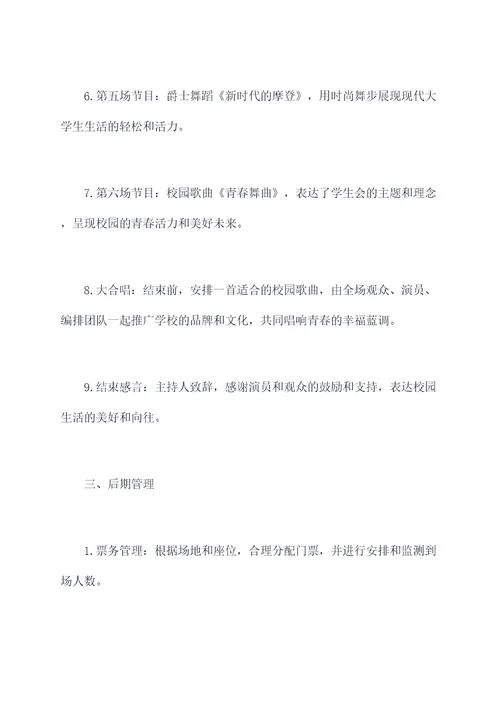 6.第五场节目：爵士舞蹈《新时代的摩登》，用时尚舞步展现现代大学生生活的轻松和活力。

7.第六场节目：校园歌曲《青春舞曲》，表达了学生会的主题和理念，呈现校园的青春活力和美好未来。

8.大合唱：结束前，安排一首适合的校园歌曲，由全场观众、演员、编排团队一起推广学校的品牌和文化，共同唱响青春的幸福蓝调。

9.结束感言：主持人致辞，感谢演员和观众的鼓励和支持，表达校园生活的美好和向往。

三、后期管理

1.票务管理：根据场地和座位，合理分配门票，并进行安排和监测到场人数。